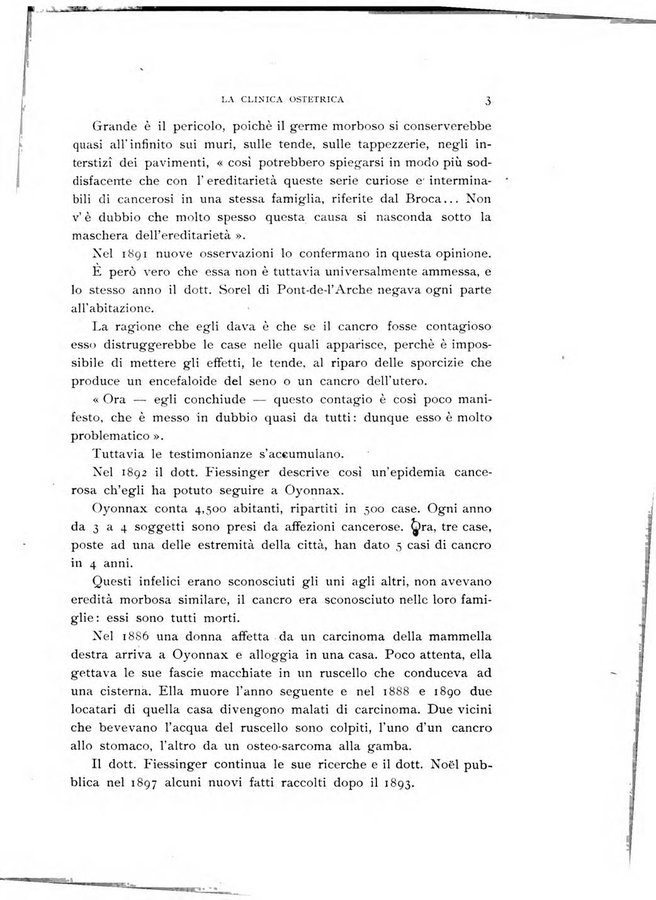 LA CLINICA OSTETRICA 3

Grande è il pericolo, poichè il germe morboso si conserverebbe quasi all'infinito sui muri, sulle tende, sulle tappezzerie, negli interstizî dei pavimenti, « così potrebbero spiegarsi in modo più soddisfacente che con l'ereditarietà queste serie curiose e interminabili di cancerosi in una stessa famiglia, riferite dal Broca... Non v'è dubbio che molto spesso questa causa si nasconda sotto la maschera dell'ereditarietà ».

Nel 1891 nuove osservazioni lo confermano in questa opinione.

È però vero che essa non è tuttavia universalmente ammessa, e lo stesso anno il dott. Sorel di Pont-de-l'Arche negava ogni parte all'abitazione.

La ragione che egli dava è che se il cancro fosse contagioso esso distruggerebbe le case nelle quali apparisce, perchè è impossibile di mettere gli effetti, le tende, al riparo delle sporcizie che produce un encefaloide del seno o un cancro dell'utero.

« Ora — egli conchiude — questo contagio è così poco manifesto, che è messo in dubbio quasi da tutti: dunque esso è molto problematico ».

Tuttavia le testimonianze s'accumulano.

Nel 1892 il dott. Fiessinger descrive così un'epidemia cancerosa ch'egli ha potuto seguire a Oyonnax.

Oyonnax conta 4,500 abitanti, ripartiti in 500 case. Ogni anno da 3 a 4 soggetti sono presi da affezioni cancerose. Ora, tre case, poste ad una delle estremità della città, han dato 5 casi di cancro in 4 anni.

Questi infelici erano sconosciuti gli uni agli altri, non avevano eredità morbosa similare, il cancro era sconosciuto nelle loro famiglie: essi sono tutti morti.

Nel 1886 una donna affetta da un carcinoma della mammella destra arriva a Oyonnax e alloggia in una casa. Poco attenta, ella gettava le sue fascie macchiate in un ruscello che conduceva ad una cisterna. Ella muore l'anno seguente e nel 1888 e 1890 due locatari di quella casa divengono malati di carcinoma. Due vicini che bevevano l'acqua del ruscello sono colpiti, l'uno d'un cancro allo stomaco, l'altro da un osteo-sarcoma alla gamba.

Il dott. Fiessinger continua le sue ricerche e il dott. Noël pubblica nel 1897 alcuni nuovi fatti raccolti dopo il 1893.